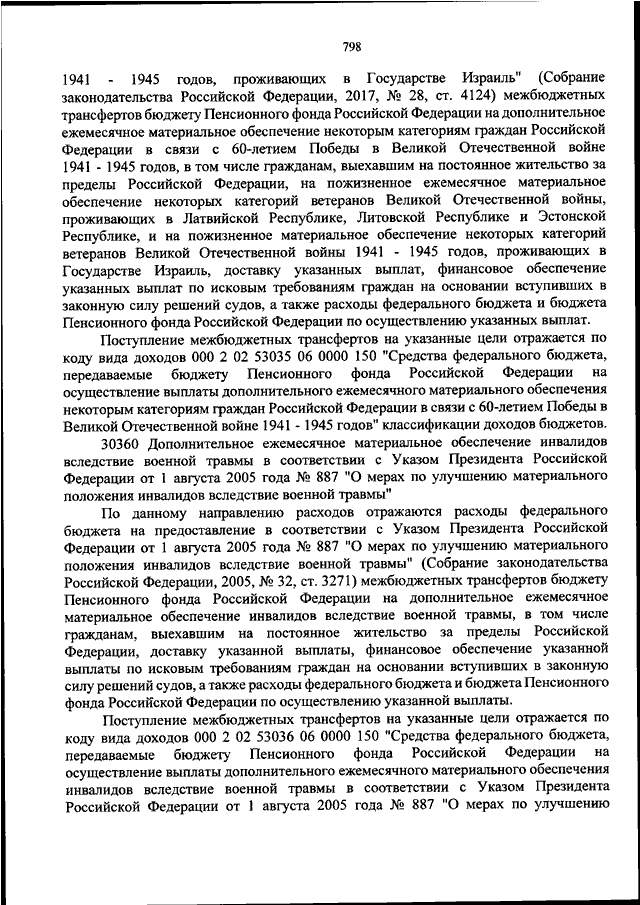 798

1941 - 1945 годов, проживающих в Государстве Израиль" (Собрание законодательства Российской Федерации, 2017, № 28, ст. 4124) межбюджетных трансфертов бюджету Пенсионного фонда Российской Федерации на дополнительное ежемесячное материальное обеспечение некоторым категориям граждан Российской Федерации в связи с 60-летием Победы в Великой Отечественной войне 1941 - 1945 годов, в том числе гражданам, выехавшим на постоянное жительство за пределы Российской Федерации, на пожизненное ежемесячное материальное обеспечение некоторых категорий ветеранов Великой Отечественной войны, проживающих в Латвийской Республике, Литовской Республике и Эстонской Республике, и на пожизненное материальное обеспечение некоторых категорий ветеранов Великой Отечественной войны 1941 - 1945 годов, проживающих в Государстве Израиль, доставку указанных выплат, финансовое обеспечение указанных выплат по исковым требованиям граждан на основании вступивших в законную силу решений судов, а также расходы федерального бюджета и бюджета Пенсионного фонда Российской Федерации по осуществлению указанных выплат.

Поступление межбюджетных трансфертов на указанные цели отражается по коду вида доходов 000 2 02 53035 06 0000 150 "Средства федерального бюджета, передаваемые бюджету Пенсионного фонда Российской Федерации на осуществление выплаты дополнительного ежемесячного материального обеспечения некоторым категориям граждан Российской Федерации в связи с 60-летием Победы в Великой Отечественной войне 1941 - 1945 годов" классификации доходов бюджетов.

30360 Дополнительное ежемесячное материальное обеспечение инвалидов вследствие военной травмы в соответствии с Указом Президента Российской Федерации от 1 августа 2005 года № 887 "О мерах по улучшению материального положения инвалидов вследствие военной травмы"

По данному направлению расходов отражаются расходы федерального бюджета на предоставление в соответствии с Указом Президента Российской Федерации от 1 августа 2005 года № 887 "О мерах по улучшению материального положения инвалидов вследствие военной травмы" (Собрание законодательства Российской Федерации, 2005, № 32, ст. 3271) межбюджетных трансфертов бюджету Пенсионного фонда Российской Федерации на дополнительное ежемесячное материальное обеспечение инвалидов вследствие военной травмы, в том числе гражданам, выехавшим на постоянное жительство за пределы Российской Федерации, доставку указанной выплаты, финансовое обеспечение указанной выплаты по исковым требованиям граждан на основании вступивших в законную силу решений судов, а также расходы федерального бюджета и бюджета Пенсионного фонда Российской Федерации по осуществлению указанной выплаты.

Поступление межбюджетных трансфертов на указанные цели отражается по коду вида доходов 000 2 02 53036 06 0000 150 "Средства федерального бюджета, передаваемые бюджету Пенсионного фонда Российской Федерации на осуществление выплаты дополнительного ежемесячного материального обеспечения инвалидов вследствие военной травмы в соответствии с Указом Президента Российской Федерации от 1 августа 2005 года № 887 "О мерах по улучшению